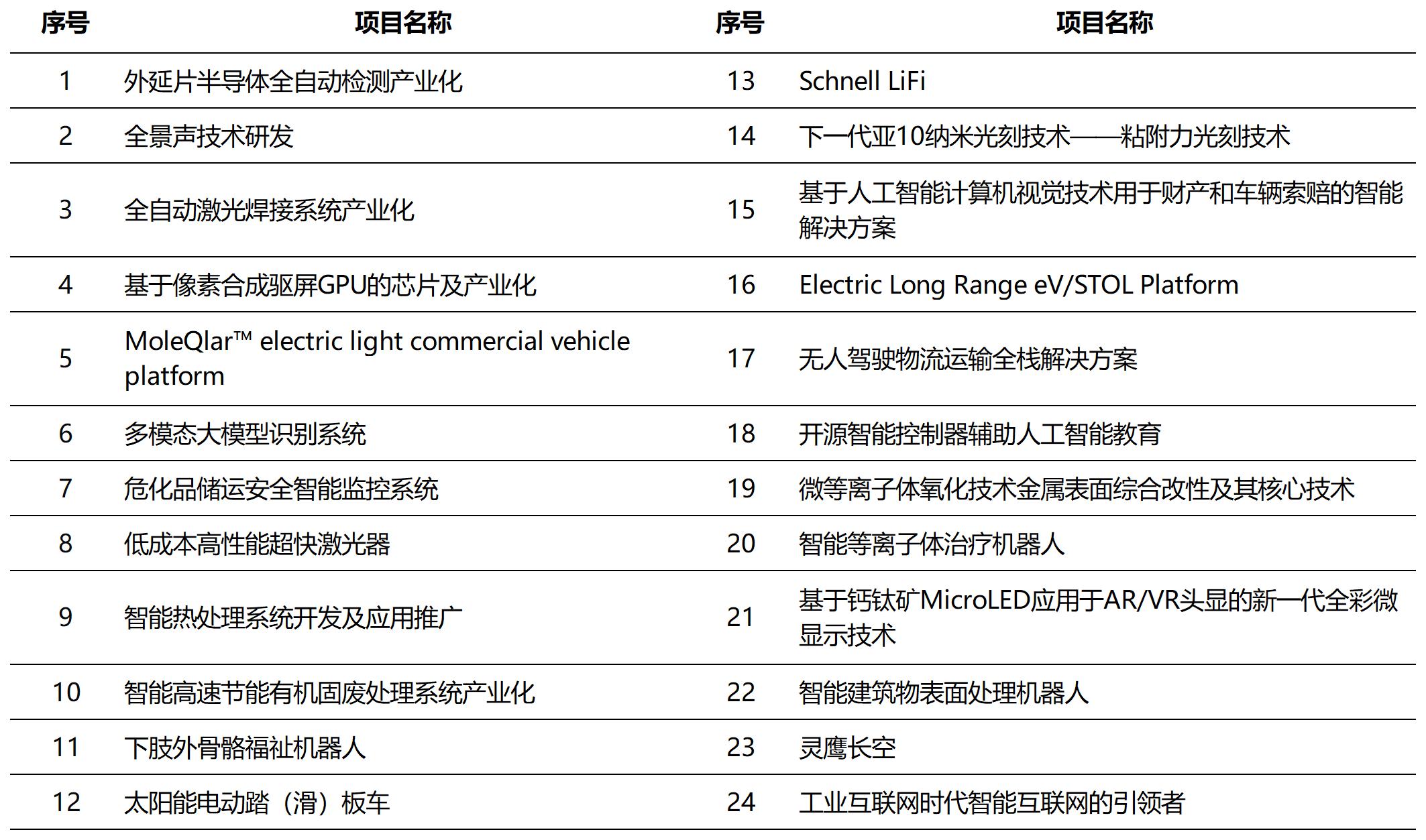 | 序号 | 项目名称 | 序号 | 项目名称 |
|---|---|---|---|
| 1 | 外延片半导体全自动检测产业化 | 13 | Schnell LiFi |
| 2 | 全景声技术研发 | 14 | 下一代亚10纳米光刻技术——粘附力光刻技术 |
| 3 | 全自动激光焊接系统产业化 | 15 | 基于人工智能计算机视觉技术用于财产和车辆索赔的智能解决方案 |
| 4 | 基于像素合成驱屏GPU的芯片及产业化 | 16 | Electric Long Range eV/STOL Platform |
| 5 | MoleQlar™ electric light commercial vehicle platform | 17 | 无人驾驶物流运输全栈解决方案 |
| 6 | 多模态大模型识别系统 | 18 | 开源智能控制器辅助人工智能教育 |
| 7 | 危化品储运安全智能监控系统 | 19 | 微等离子体氧化技术金属表面综合改性及其核心技术 |
| 8 | 低成本高性能超快激光器 | 20 | 智能等离子体治疗机器人 |
| 9 | 智能热处理系统开发及应用推广 | 21 | 基于钙钛矿MicroLED应用于AR/VR头显的新一代全彩微显示技术 |
| 10 | 智能高速节能有机固废处理系统产业化 | 22 | 智能建筑物表面处理机器人 |
| 11 | 下肢外骨骼福祉机器人 | 23 | 灵鹰长空 |
| 12 | 太阳能电动踏（滑）板车 | 24 | 工业互联网时代智能互联网的引领者 |